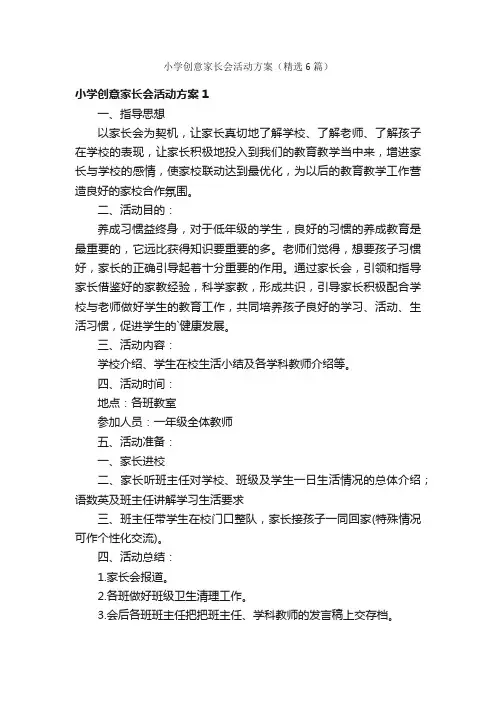 小学创意家长会活动方案（精选6篇）

小学创意家长会活动方案1

一、指导思想

以家长会为契机，让家长真切地了解学校、了解老师、了解孩子在学校的表现，让家长积极地投入到我们的教育教学当中来，增进家长与学校的感情，使家校联动达到最优化，为以后的教育教学工作营造良好的家校合作氛围。

二、活动目的：

养成习惯益终身，对于低年级的学生，良好的习惯的养成教育是最重要的，它远比获得知识要重要的多。老师们觉得，想要孩子习惯好，家长的正确引导起着十分重要的作用。通过家长会，引领和指导家长借鉴好的家教经验，科学家教，形成共识，引导家长积极配合学校与老师做好学生的教育工作，共同培养孩子良好的学习、活动、生活习惯，促进学生的`健康发展。

三、活动内容：

学校介绍、学生在校生活小结及各学科教师介绍等。

四、活动时间：

地点：各班教室

参加人员：一年级全体教师

五、活动准备：

一、家长进校

二、家长听班主任对学校、班级及学生一日生活情况的总体介绍；语数英及班主任讲解学习生活要求

三、班主任带学生在校门口整队，家长接孩子一同回家(特殊情况可作个性化交流)。

四、活动总结：

1.家长会报道。

2.各班做好班级卫生清理工作。

3.会后各班班主任把把班主任、学科教师的发言稿上交存档。